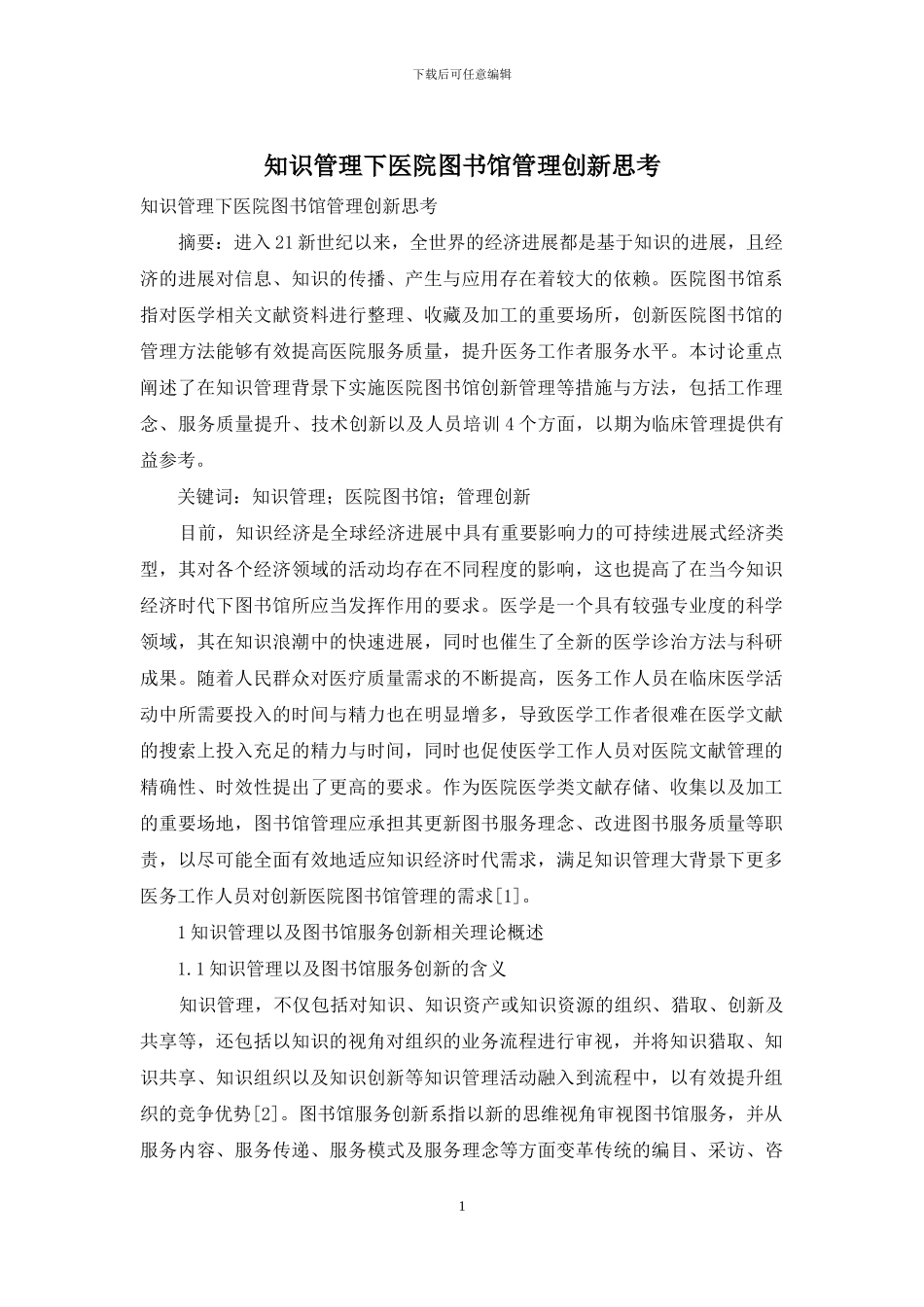 下载后可任意编辑

知识管理下医院图书馆管理创新思考

知识管理下医院图书馆管理创新思考

摘要：进入21新世纪以来，全世界的经济进展都是基于知识的进展，且经济的进展对信息、知识的传播、产生与应用存在着较大的依赖。医院图书馆系指对医学相关文献资料进行整理、收藏及加工的重要场所，创新医院图书馆的管理方法能够有效提高医院服务质量，提升医务工作者服务水平。本讨论重点阐述了在知识管理背景下实施医院图书馆创新管理等措施与方法，包括工作理念、服务质量提升、技术创新以及人员培训4个方面，以期为临床管理提供有益参考。

关键词：知识管理；医院图书馆；管理创新

目前，知识经济是全球经济进展中具有重要影响力的可持续进展式经济类型，其对各个经济领域的活动均存在不同程度的影响，这也提高了在当今知识经济时代下图书馆所应当发挥作用的要求。医学是一个具有较强专业度的科学领域，其在知识浪潮中的快速进展，同时也催生了全新的医学诊治方法与科研成果。随着人民群众对医疗质量需求的不断提高，医务工作人员在临床医学活动中所需要投入的时间与精力也在明显增多，导致医学工作者很难在医学文献的搜索上投入充足的精力与时间，同时也促使医学工作人员对医院文献管理的精确性、时效性提出了更高的要求。作为医院医学类文献存储、收集以及加工的重要场地，图书馆管理应承担其更新图书服务理念、改进图书服务质量等职责，以尽可能全面有效地适应知识经济时代需求，满足知识管理大背景下更多医务工作人员对创新医院图书馆管理的需求[1]。

1知识管理以及图书馆服务创新相关理论概述

1.1知识管理以及图书馆服务创新的含义

知识管理，不仅包括对知识、知识资产或知识资源的组织、猎取、创新及共享等，还包括以知识的视角对组织的业务流程进行审视，并将知识猎取、知识共享、知识组织以及知识创新等知识管理活动融入到流程中，以有效提升组织的竞争优势[2]。图书馆服务创新系指以新的思维视角审视图书馆服务，并从服务内容、服务传递、服务模式及服务理念等方面变革传统的编目、采访、咨

1